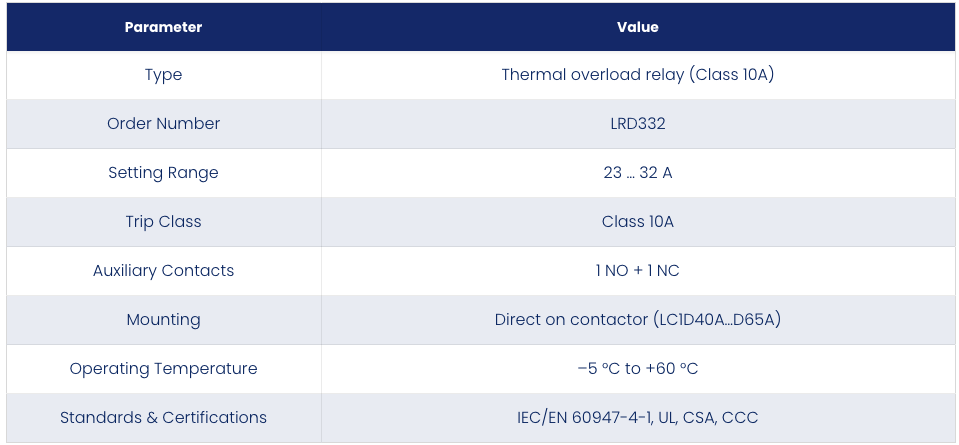 | Parameter | Value |
|---|---|
| Type | Thermal overload relay (Class 10A) |
| Order Number | LRD332 |
| Setting Range | 23 ... 32 A |
| Trip Class | Class 10A |
| Auxiliary Contacts | 1 NO + 1 NC |
| Mounting | Direct on contactor (LC1D40A...D65A) |
| Operating Temperature | −5 °C to +60 °C |
| Standards & Certifications | IEC/EN 60947-4-1, UL, CSA, CCC |